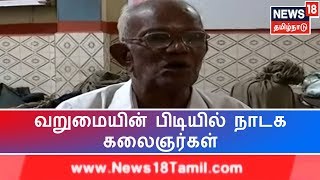 NEWS 18 தமிழ்நாடு

வறுமையின் பிடியில் நாடக கலைஞர்கள்

www.News18Tamil.com